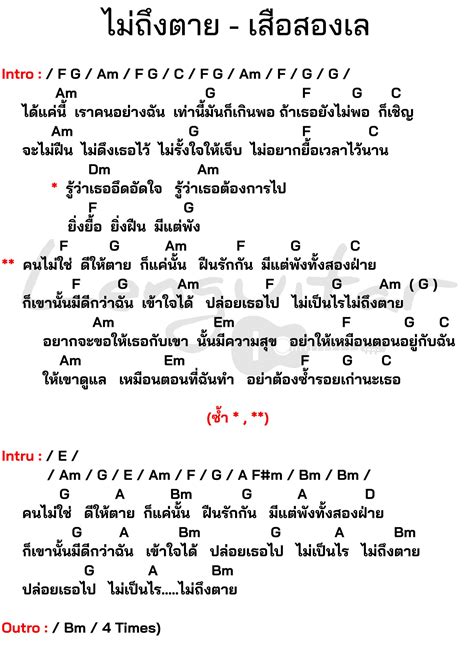 ไม่ถึงตาย - เสือสองเล

Intro : / F G / Am / F G / C / F G / Am / F / G / G /

Am G F G C
ได้แค่นี้ เราคนอย่างฉัน เท่านี้มันก็เกินพอ ถ้าเธอยังไม่พอ ก็เชิญ

Am G F C
จะไม่ฝืน ไม่ดึงเธอไว้ ไม่รั้งใจให้เจ็บ ไม่อยากยื้อเวลาไว้นาน

Dm Am
* รู้ว่าเธออึดอัดใจ รู้ว่าเธอต้องการไป

F G
ยิ่งยื้อ ยิ่งฝืน มีแต่พัง

F G Am F G C
** คนไม่ใช่ ดีให้ตาย ก็แค่นั้น ฝืนรักกัน มีแต่พังทั้งสองฝ่าย

F G Am F G Am ( G )
ก็เขานั้นมีดีกว่าฉัน เข้าใจได้ ปล่อยเธอไป ไม่เป็นไรไม่ถึงตาย

Am Em F G C
อยากจะขอให้เธอกับเขา นั้นมีความสุข อย่าให้เหมือนตอนอยู่กับฉัน

Am Em F G C
ให้เขาดูแล เหมือนตอนที่ฉันทำ อย่าต้องซ้ำรอยเก่านะเธอ

(ซ้ำ * , **)

Intru : / E /

/ Am / G / E / Am / F / G / A F#m / Bm / Bm /

G A Bm G A D
คนไม่ใช่ ดีให้ตาย ก็แค่นั้น ฝืนรักกัน มีแต่พังทั้งสองฝ่าย

G A Bm G A Bm
ก็เขานั้นมีดีกว่าฉัน เข้าใจได้ ปล่อยเธอไป ไม่เป็นไร ไม่ถึงตาย

G A Bm
ปล่อยเธอไป ไม่เป็นไร.....ไม่ถึงตาย

Outro : / Bm / 4 Times)